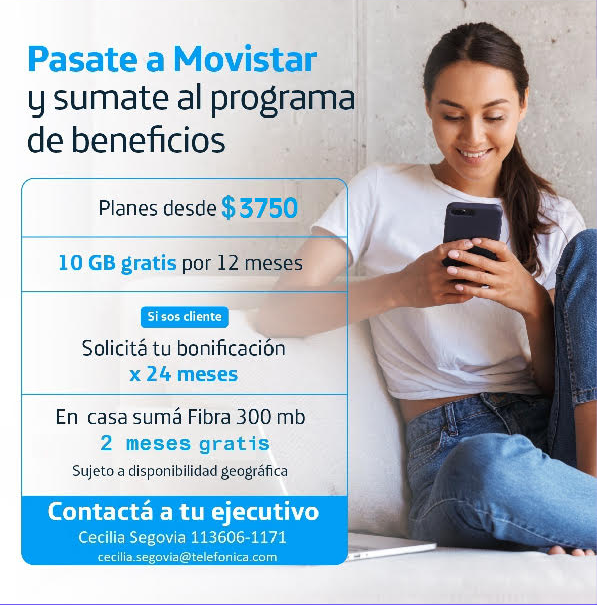 Pasate a Movistar
y sumate al programa de beneficios

Planes desde $3750

10 GB gratis por 12 meses

Si sos cliente

Solicitá tu bonificación
x 24 meses

En casa sumá Fibra 300 mb
2 meses gratis
Sujeto a disponibilidad geográfica

Contactá a tu ejecutivo
Cecilia Segovia 113606-1171
cecilia.segovia@telefonica.com